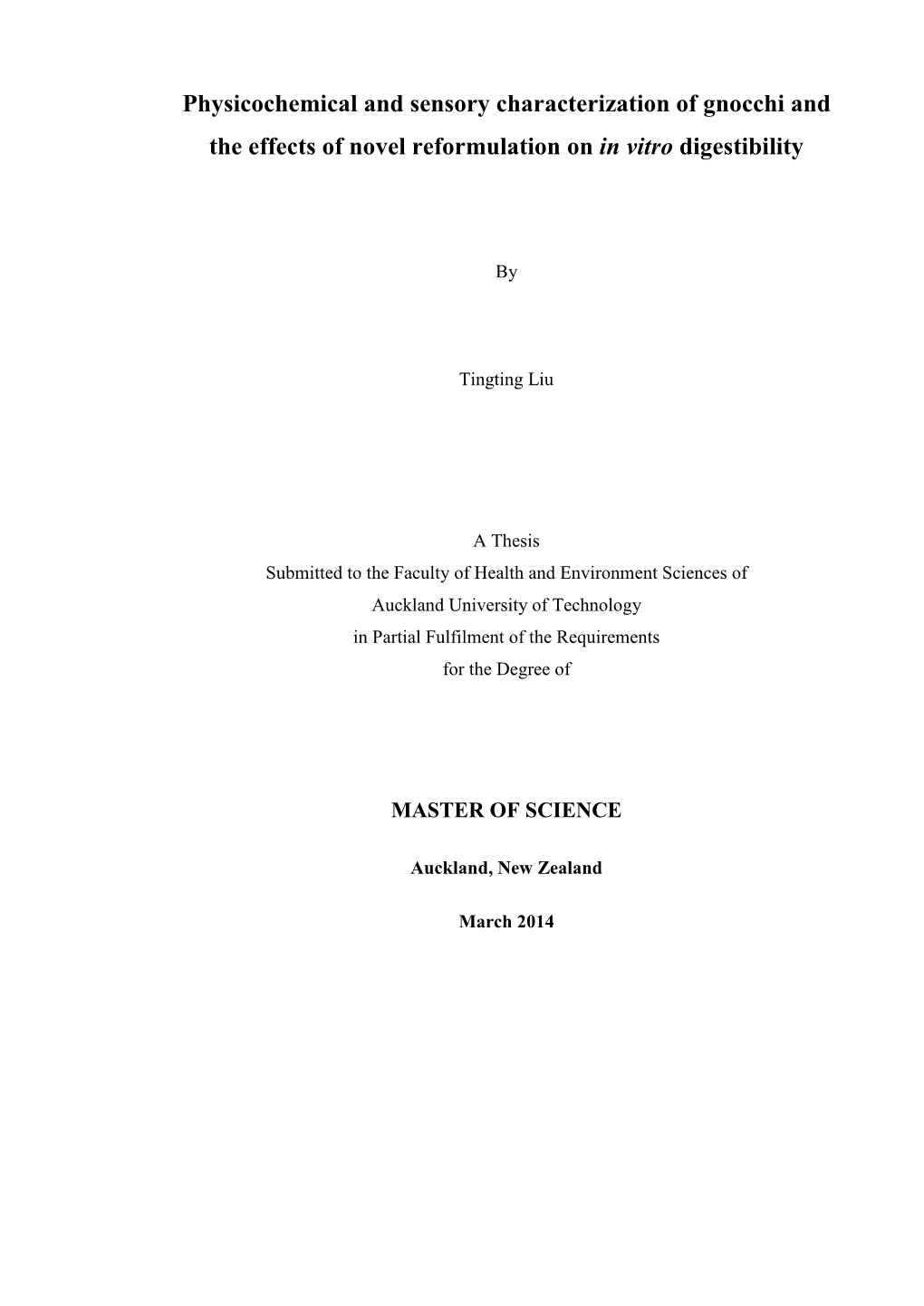 Physicochemical and sensory characterization of gnocchi and the effects of novel reformulation on in vitro digestibility

By

Tingting Liu

A Thesis
Submitted to the Faculty of Health and Environment Sciences of
Auckland University of Technology
in Partial Fulfilment of the Requirements
for the Degree of

MASTER OF SCIENCE

Auckland, New Zealand

March 2014